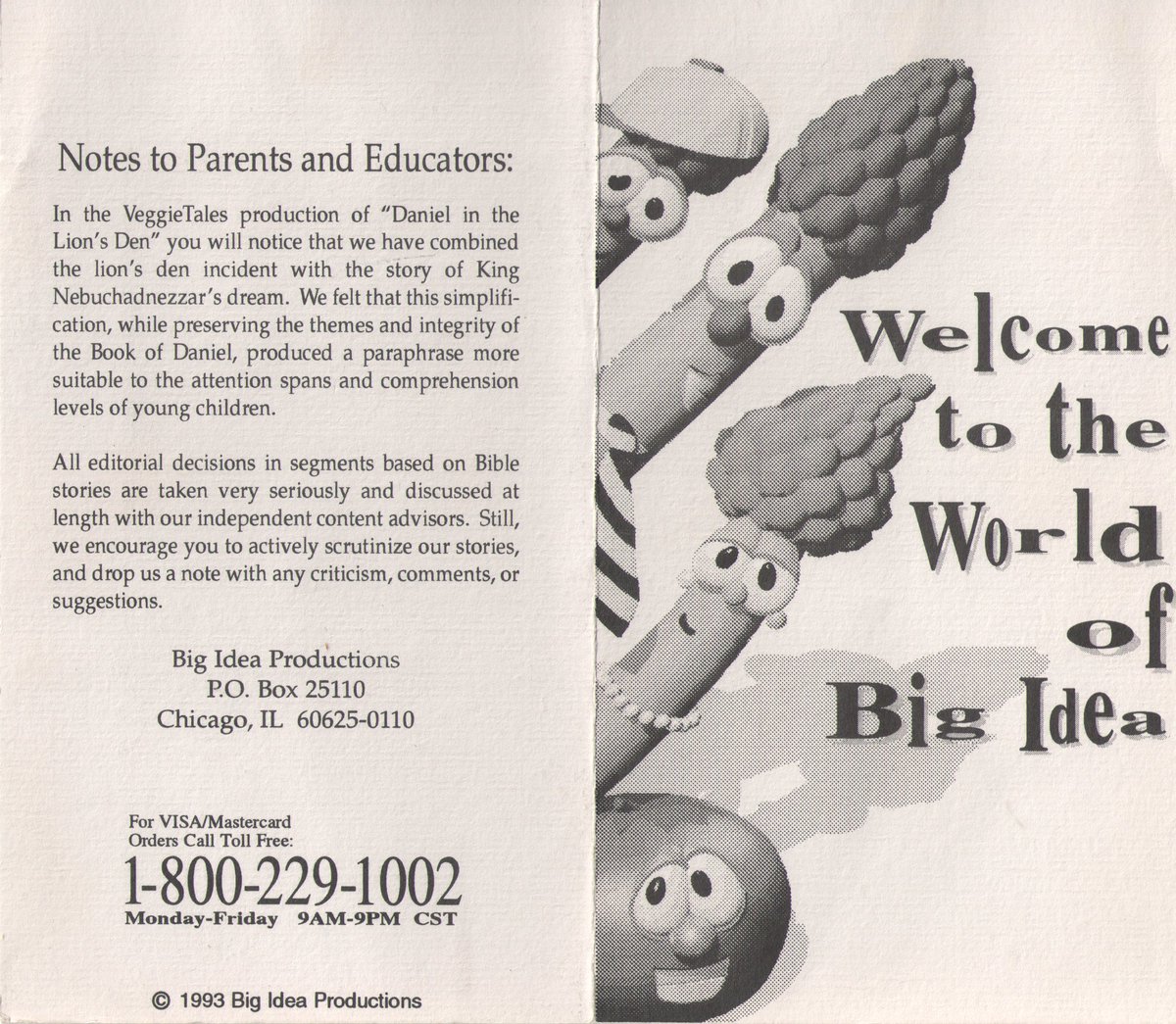 Notes to Parents and Educators:

In the VeggieTales production of "Daniel in the Lion's Den" you will notice that we have combined the lion's den incident with the story of King Nebuchadnezzar's dream. We felt that this simplification, while preserving the themes and integrity of the Book of Daniel, produced a paraphrase more suitable to the attention spans and comprehension levels of young children.

All editorial decisions in segments based on Bible stories are taken very seriously and discussed at length with our independent content advisors. Still, we encourage you to actively scrutinize our stories, and drop us a note with any criticism, comments, or suggestions.

Big Idea Productions
P.O. Box 25110
Chicago, IL 60625-0110

For VISA/Mastercard
Orders Call Toll Free:
1-800-229-1002
Monday-Friday 9AM-9PM CST

© 1993 Big Idea Productions

Welcome
to the
World
of
Big Idea